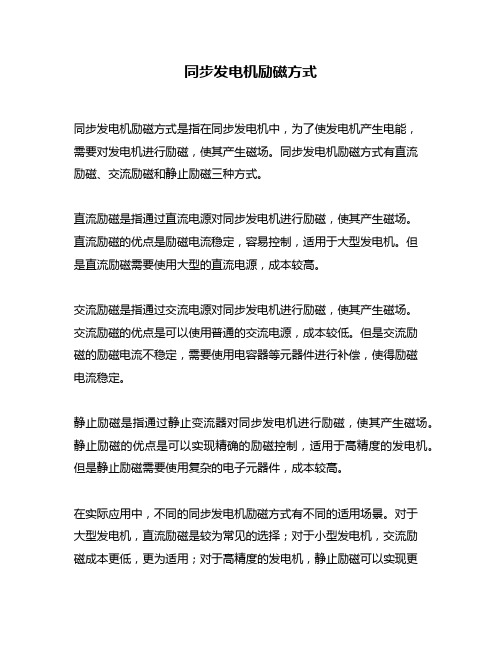 同步发电机励磁方式

同步发电机励磁方式是指在同步发电机中，为了使发电机产生电能，需要对发电机进行励磁，使其产生磁场。同步发电机励磁方式有直流励磁、交流励磁和静止励磁三种方式。

直流励磁是指通过直流电源对同步发电机进行励磁，使其产生磁场。直流励磁的优点是励磁电流稳定，容易控制，适用于大型发电机。但是直流励磁需要使用大型的直流电源，成本较高。

交流励磁是指通过交流电源对同步发电机进行励磁，使其产生磁场。交流励磁的优点是可以使用普通的交流电源，成本较低。但是交流励磁的励磁电流不稳定，需要使用电容器等元器件进行补偿，使得励磁电流稳定。

静止励磁是指通过静止变流器对同步发电机进行励磁，使其产生磁场。静止励磁的优点是可以实现精确的励磁控制，适用于高精度的发电机。但是静止励磁需要使用复杂的电子元器件，成本较高。

在实际应用中，不同的同步发电机励磁方式有不同的适用场景。对于大型发电机，直流励磁是较为常见的选择；对于小型发电机，交流励磁成本更低，更为适用；对于高精度的发电机，静止励磁可以实现更